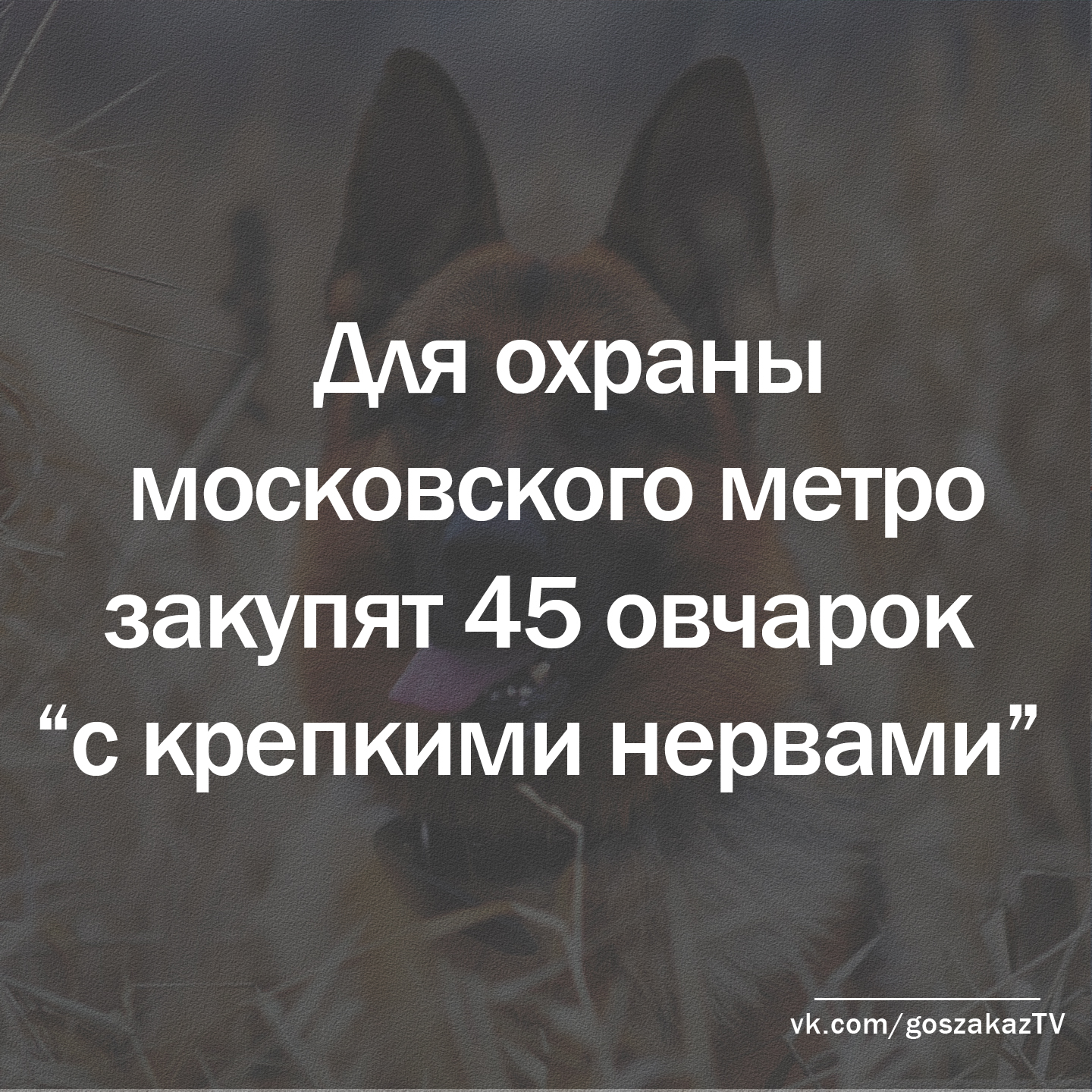 Для охраны московского метро закупят 45 овчарок “с крепкими нервами”

vk.com/goszakazTV